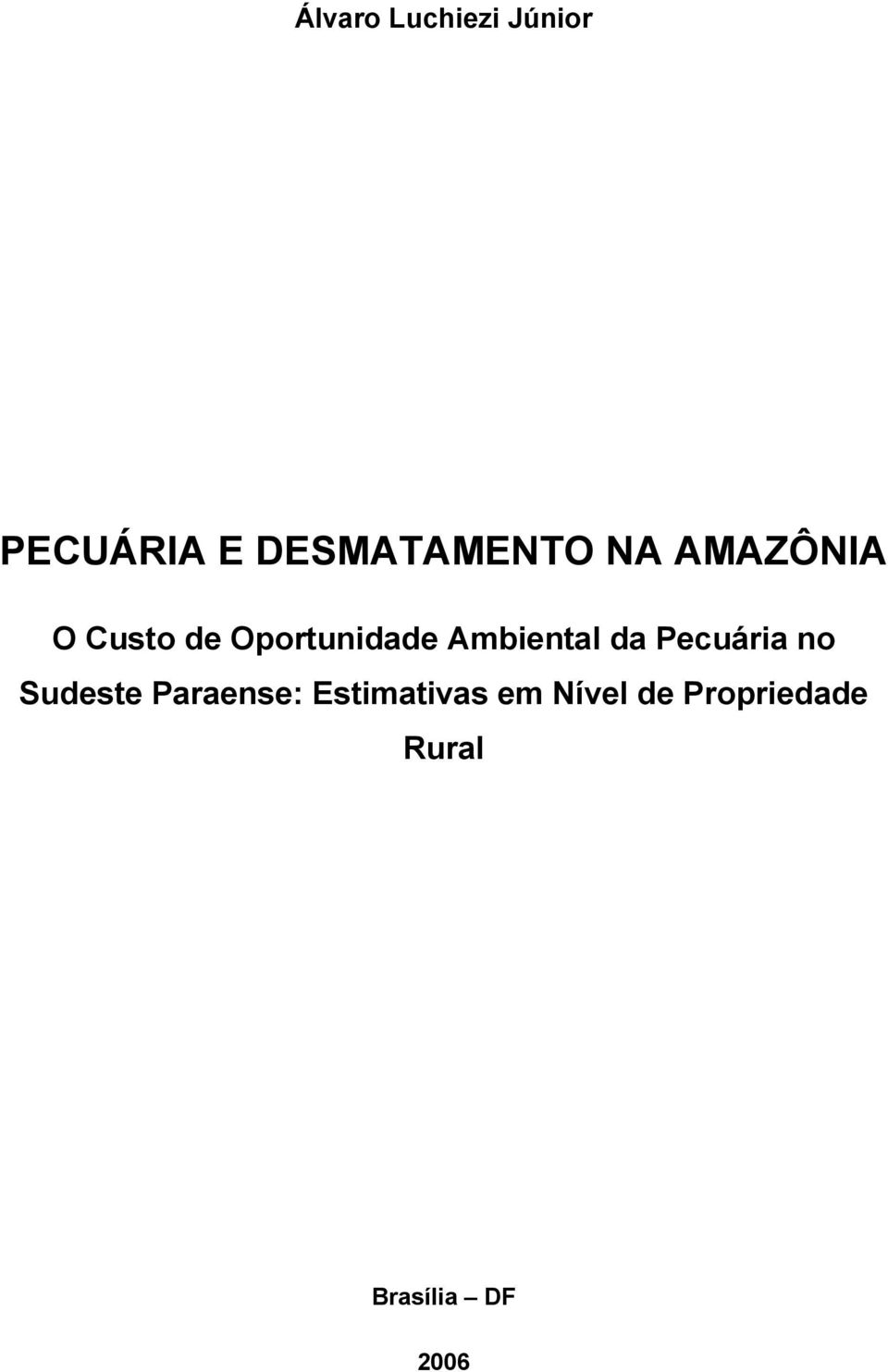 Álvaro Luchiezi Júnior

PECUÁRIA E DESMATAMENTO NA AMAZÔNIA

O Custo de Oportunidade Ambiental da Pecuária no Sudeste Paraense: Estimativas em Nível de Propriedade Rural

Brasília – DF

2006